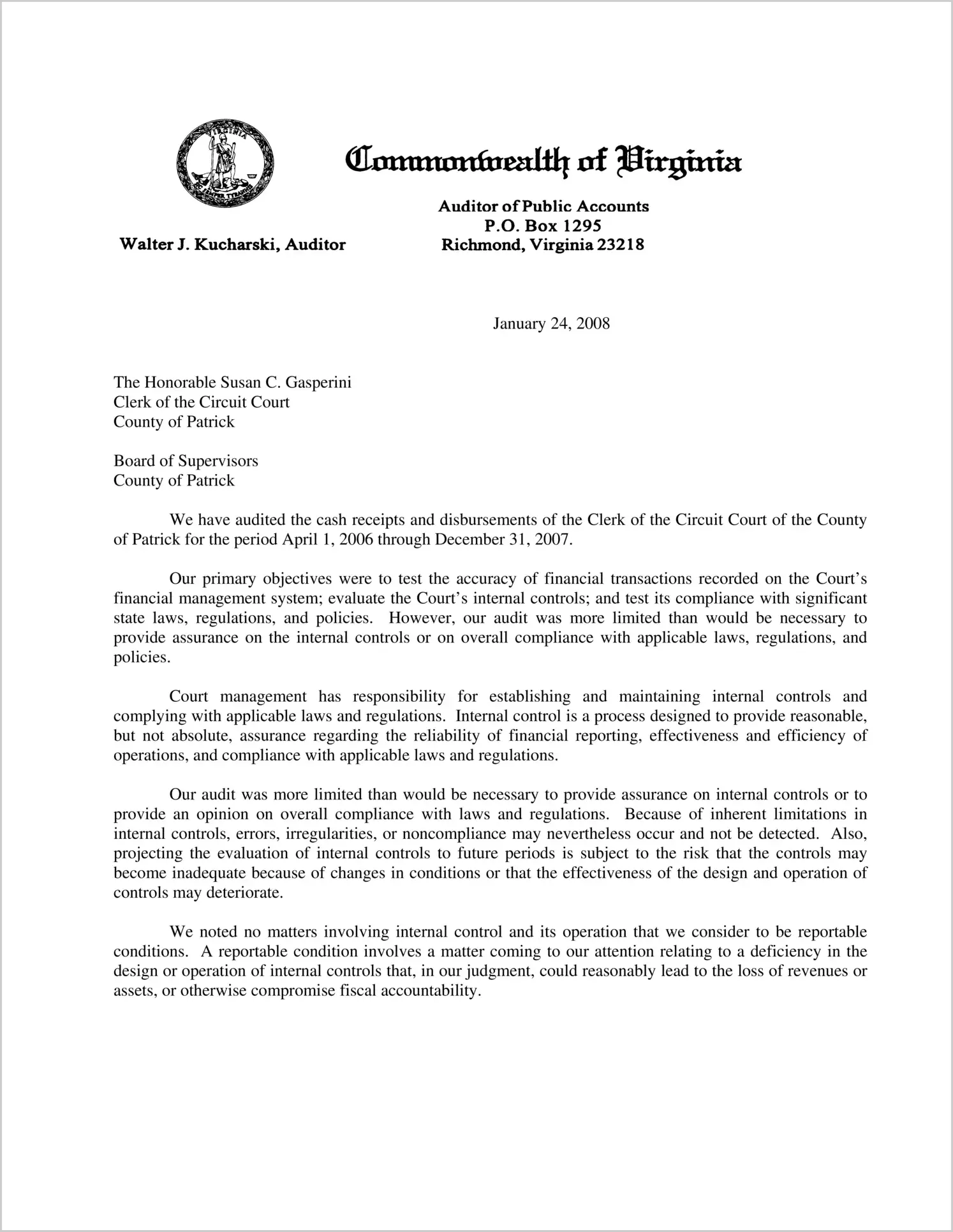 VIRGINIA
SIC SEMPER TYRANNIS

Commonwealth of Virginia

Walter J. Kucharski, Auditor

Auditor of Public Accounts
P.O. Box 1295
Richmond, Virginia 23218

January 24, 2008

The Honorable Susan C. Gasperini
Clerk of the Circuit Court
County of Patrick

Board of Supervisors
County of Patrick

We have audited the cash receipts and disbursements of the Clerk of the Circuit Court of the County of Patrick for the period April 1, 2006 through December 31, 2007.

Our primary objectives were to test the accuracy of financial transactions recorded on the Court's financial management system; evaluate the Court's internal controls; and test its compliance with significant state laws, regulations, and policies. However, our audit was more limited than would be necessary to provide assurance on the internal controls or on overall compliance with applicable laws, regulations, and policies.

Court management has responsibility for establishing and maintaining internal controls and complying with applicable laws and regulations. Internal control is a process designed to provide reasonable, but not absolute, assurance regarding the reliability of financial reporting, effectiveness and efficiency of operations, and compliance with applicable laws and regulations.

Our audit was more limited than would be necessary to provide assurance on internal controls or to provide an opinion on overall compliance with laws and regulations. Because of inherent limitations in internal controls, errors, irregularities, or noncompliance may nevertheless occur and not be detected. Also, projecting the evaluation of internal controls to future periods is subject to the risk that the controls may become inadequate because of changes in conditions or that the effectiveness of the design and operation of controls may deteriorate.

We noted no matters involving internal control and its operation that we consider to be reportable conditions. A reportable condition involves a matter coming to our attention relating to a deficiency in the design or operation of internal controls that, in our judgment, could reasonably lead to the loss of revenues or assets, or otherwise compromise fiscal accountability.